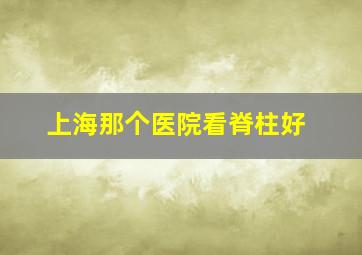 上海那个医院看脊柱好